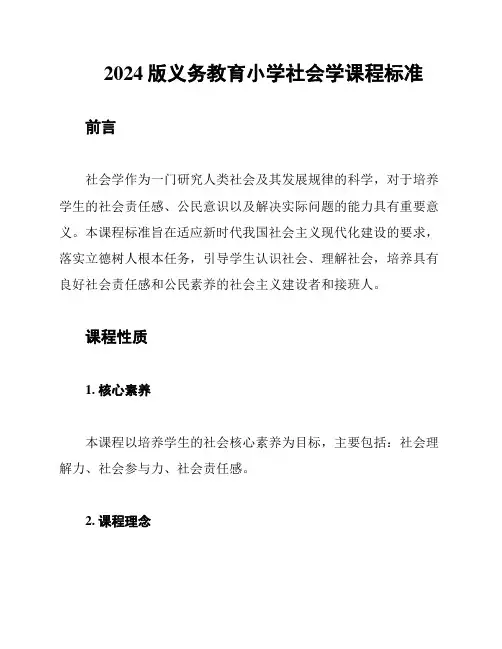 2024 版义务教育小学社会学课程标准

前言

社会学作为一门研究人类社会及其发展规律的科学，对于培养学生的社会责任感、公民意识以及解决实际问题的能力具有重要意义。本课程标准旨在适应新时代我国社会主义现代化建设的要求，落实立德树人根本任务，引导学生认识社会、理解社会，培养具有良好社会责任感和公民素养的社会主义建设者和接班人。

课程性质

1. 核心素养

本课程以培养学生的社会核心素养为目标，主要包括：社会理解力、社会参与力、社会责任感。

2. 课程理念